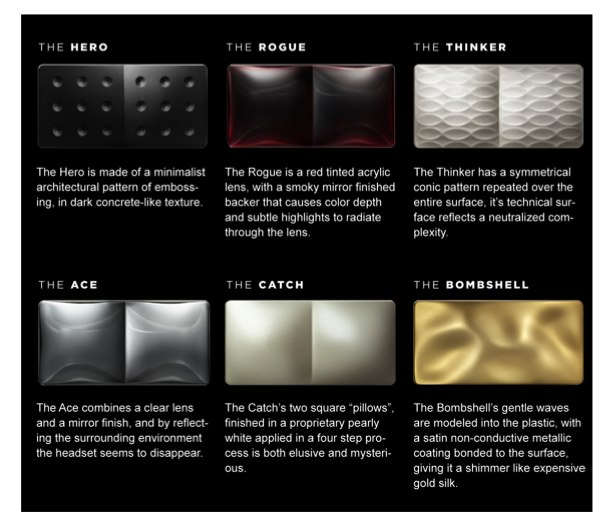 THE HERO

The Hero is made of a minimalist architectural pattern of embossing, in dark concrete-like texture.

THE ROGUE

The Rogue is a red tinted acrylic lens, with a smoky mirror finished backer that causes color depth and subtle highlights to radiate through the lens.

THE THINKER

The Thinker has a symmetrical conic pattern repeated over the entire surface, it's technical surface reflects a neutralized complexity.

THE ACE

The Ace combines a clear lens and a mirror finish, and by reflecting the surrounding environment the headset seems to disappear.

THE CATCH

The Catch's two square "pillows", finished in a proprietary pearly white applied in a four step process is both elusive and mysterious.

THE BOMBSHELL

The Bombshell's gentle waves are modeled into the plastic, with a satin non-conductive metallic coating bonded to the surface, giving it a shimmer like expensive gold silk.